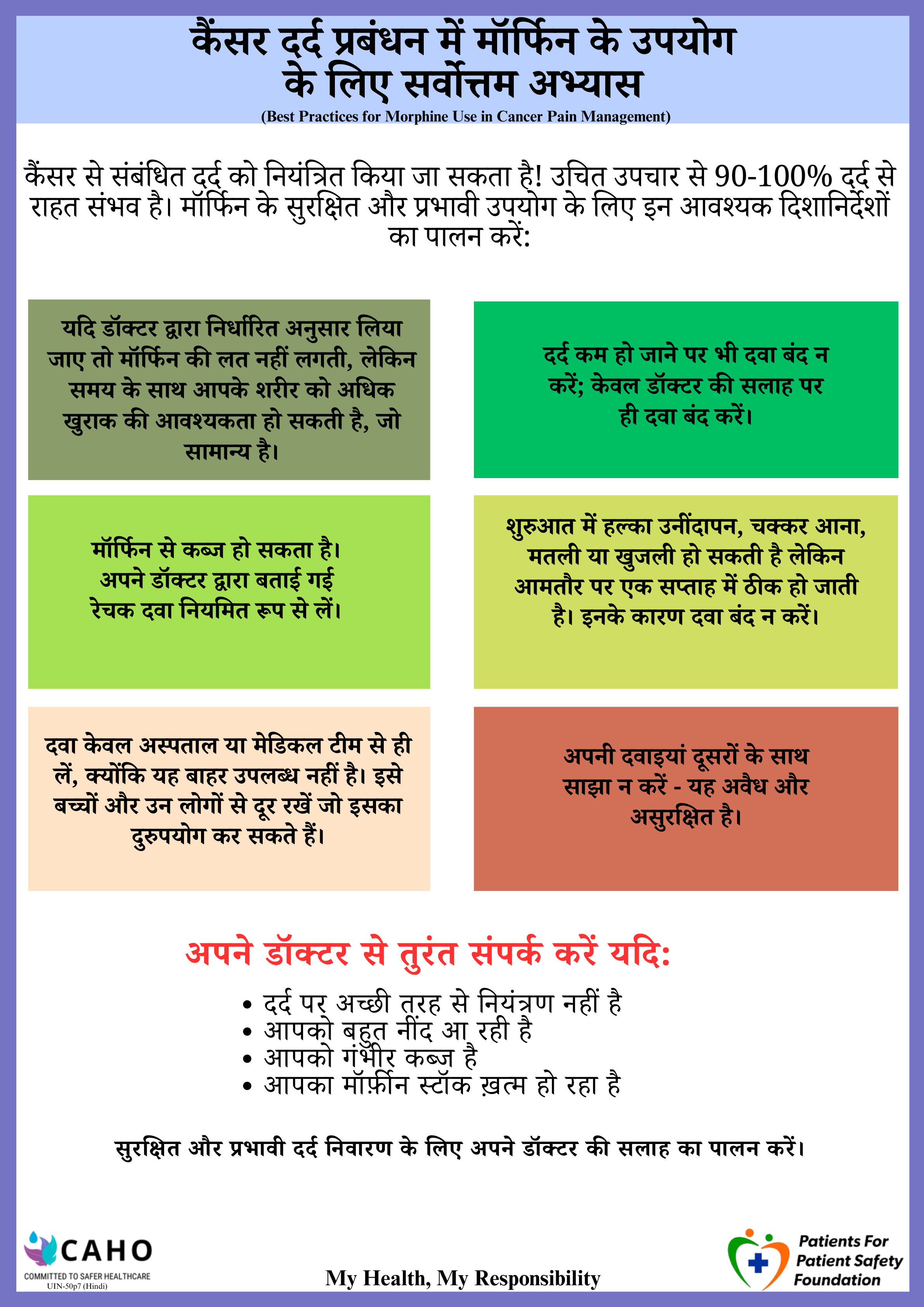 कैंसर दर्द प्रबंधन में मॉर्फिन के उपयोग के लिए सर्वोत्तम अभ्यास

(Best Practices for Morphine Use in Cancer Pain Management)

कैंसर से संबंधित दर्द को नियंत्रित किया जा सकता है! उचित उपचार से 90-100% दर्द से राहत संभव है। मॉर्फिन के सुरक्षित और प्रभावी उपयोग के लिए इन आवश्यक दिशानिर्देशों का पालन करें:

यदि डॉक्टर द्वारा निर्धारित अनुसार लिया जाए तो मॉर्फिन की लत नहीं लगती, लेकिन समय के साथ आपके शरीर को अधिक खुराक की आवश्यकता हो सकती है, जो सामान्य है।

दर्द कम हो जाने पर भी दवा बंद न करें; केवल डॉक्टर की सलाह पर ही दवा बंद करें।

मॉर्फिन से कब्ज हो सकता है। अपने डॉक्टर द्वारा बताई गई रेचक दवा नियमित रूप से लें।

शुरुआत में हल्का उनींदापन, चक्कर आना, मतली या खुजली हो सकती है लेकिन आमतौर पर एक सप्ताह में ठीक हो जाती है। इनके कारण दवा बंद न करें।

दवा केवल अस्पताल या मेडिकल टीम से ही लें, क्योंकि यह बाहर उपलब्ध नहीं है। इसे बच्चों और उन लोगों से दूर रखें जो इसका दुरुपयोग कर सकते हैं।

अपनी दवाइयां दूसरों के साथ साझा न करें - यह अवैध और असुरक्षित है।

अपने डॉक्टर से तुरंत संपर्क करें यदि:

• दर्द पर अच्छी तरह से नियंत्रण नहीं है
• आपको बहुत नींद आ रही है
• आपको गंभीर कब्ज है
• आपका मॉर्फ़ीन स्टॉक ख़त्म हो रहा है

सुरक्षित और प्रभावी दर्द निवारण के लिए अपने डॉक्टर की सलाह का पालन करें।

CAHO
COMMITTED TO SAFER HEALTHCARE
UIN-50p7 (Hindi)

My Health, My Responsibility

Patients For Patient Safety Foundation